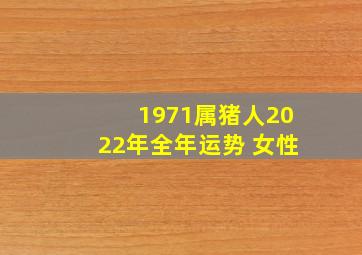 1971属猪人2022年全年运势 女性